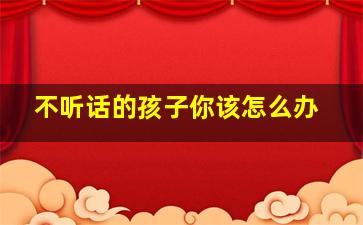 不听话的孩子你该怎么办